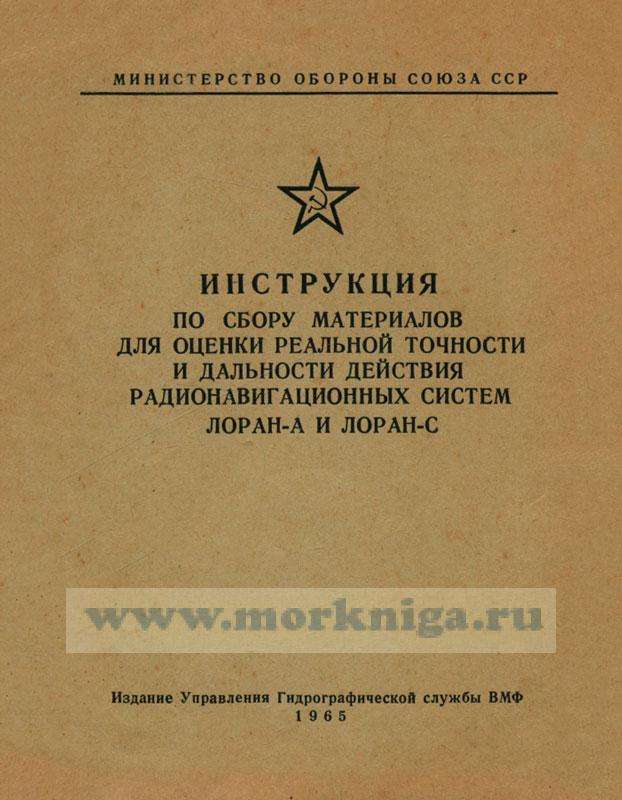 МИНИСТЕРСТВО ОБОРОНЫ СОЮЗА ССР

ИНСТРУКЦИЯ
ПО СБОРУ МАТЕРИАЛОВ
ДЛЯ ОЦЕНКИ РЕАЛЬНОЙ ТОЧНОСТИ
И ДАЛЬНОСТИ ДЕЙСТВИЯ
РАДИОНАВИГАЦИОННЫХ СИСТЕМ
ЛОРАН-А И ЛОРАН-С

Издание Управления Гидрографической службы ВМФ
1965

www.morkniga.ru